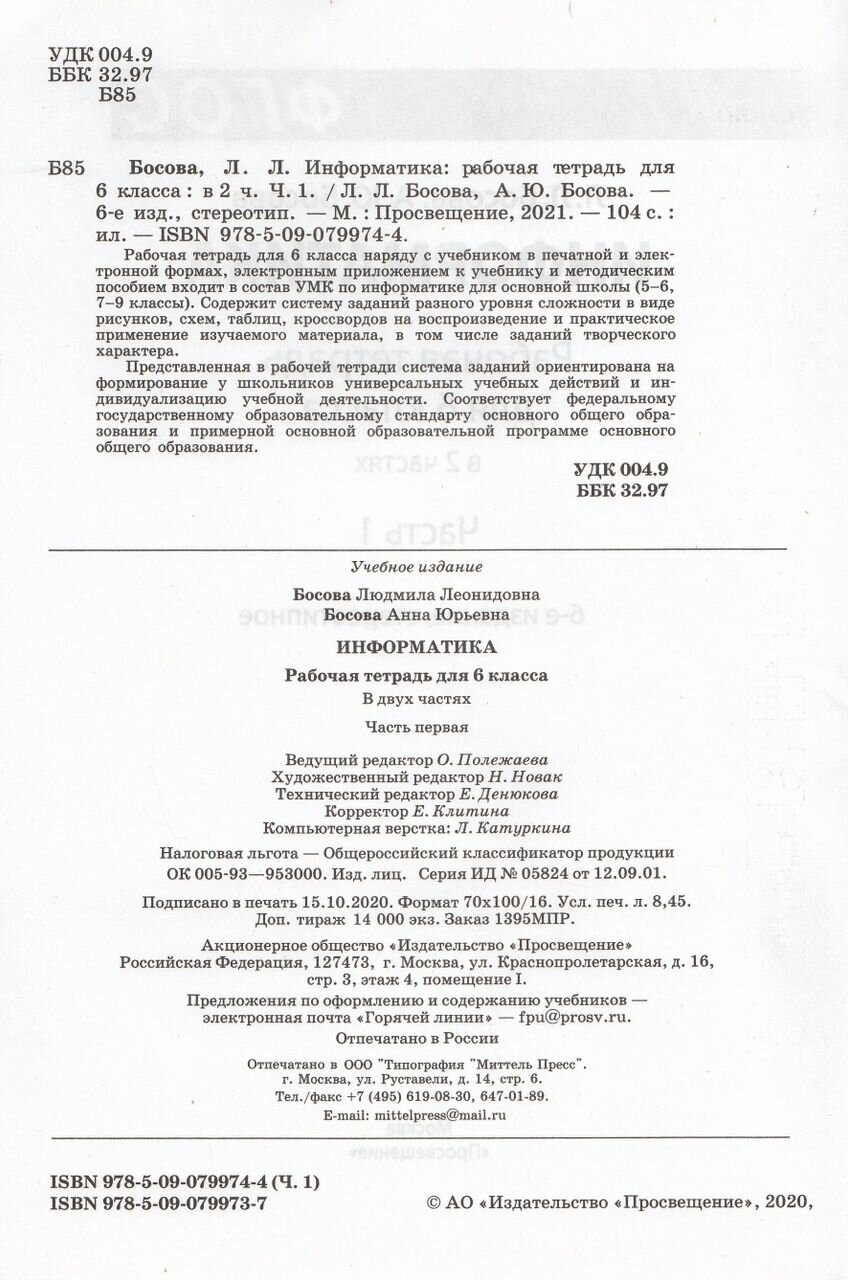 УДК 004.9
ББК 32.97
Б85

Б85 Босова, Л. Л. Информатика: рабочая тетрадь для 6 класса : в 2 ч. Ч. 1. / Л. Л. Босова, А. Ю. Босова. — 6-е изд., стереотип. — М. : Просвещение, 2021. — 104 с. : ил. — ISBN 978-5-09-079974-4.

Рабочая тетрадь для 6 класса наряду с учебником в печатной и электронной формах, электронным приложением к учебнику и методическим пособием входит в состав УМК по информатике для основной школы (5–6, 7–9 классы). Содержит систему заданий разного уровня сложности в виде рисунков, схем, таблиц, кроссвордов на воспроизведение и практическое применение изучаемого материала, в том числе заданий творческого характера.

Представленная в рабочей тетради система заданий ориентирована на формирование у школьников универсальных учебных действий и индивидуализацию учебной деятельности. Соответствует федеральному государственному образовательному стандарту основного общего образования и примерной основной образовательной программе основного общего образования.

УДК 004.9
ББК 32.97

Учебное издание

Босова Людмила Леонидовна
Босова Анна Юрьевна

ИНФОРМАТИКА

Рабочая тетрадь для 6 класса

В двух частях

Часть первая

Ведущий редактор О. Полежаева
Художественный редактор Н. Новак
Технический редактор Е. Денюкова
Корректор Е. Клитина
Компьютерная верстка: Л. Катуркина

Налоговая льгота — Общероссийский классификатор продукции ОК 005-93—953000. Изд. лиц. Серия ИД № 05824 от 12.09.01.

Подписано в печать 15.10.2020. Формат 70х100/16. Усл. печ. л. 8,45. Доп. тираж 14 000 экз. Заказ 1395МПР.

Акционерное общество «Издательство «Просвещение»
Российская Федерация, 127473, г. Москва, ул. Краснопролетарская, д. 16, стр. 3, этаж 4, помещение I.

Предложения по оформлению и содержанию учебников — электронная почта «Горячей линии» — fpu@prosv.ru.

Отпечатано в России

Отпечатано в ООО "Типография "Миттель Пресс".
г. Москва, ул. Руставели, д. 14, стр. 6.
Тел./факс +7 (495) 619-08-30, 647-01-89.
E-mail: mittelpress@mail.ru

ISBN 978-5-09-079974-4 (Ч. 1)
ISBN 978-5-09-079973-7

© АО «Издательство «Просвещение», 2020,